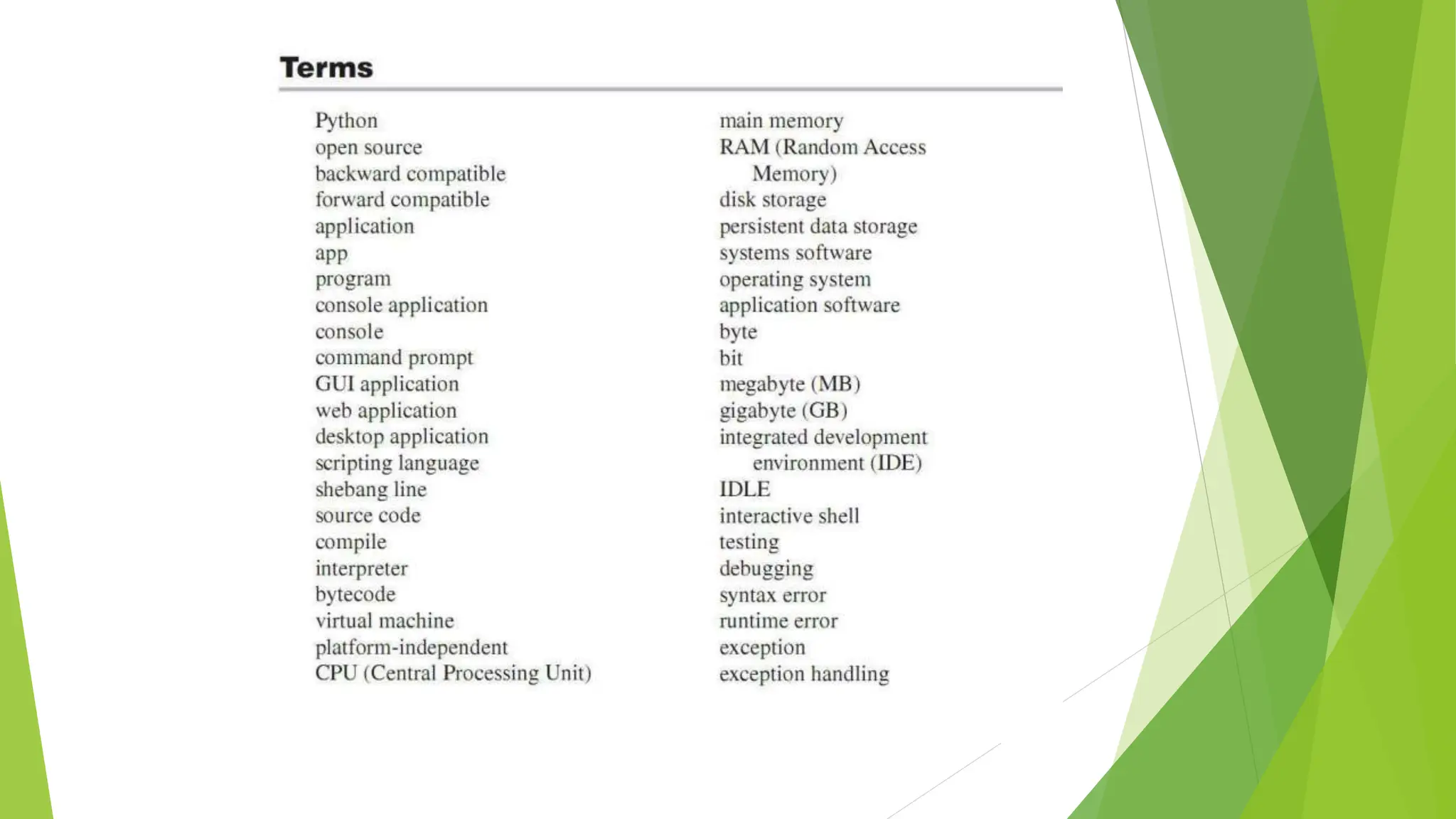 Terms

Python
open source
backward compatible
forward compatible
application
app
program
console application
console
command prompt
GUI application
web application
desktop application
scripting language
shebang line
source code
compile
interpreter
bytecode
virtual machine
platform-independent
CPU (Central Processing Unit)

main memory
RAM (Random Access Memory)
disk storage
persistent data storage
systems software
operating system
application software
byte
bit
megabyte (MB)
gigabyte (GB)
integrated development environment (IDE)
IDLE
interactive shell
testing
debugging
syntax error
runtime error
exception
exception handling